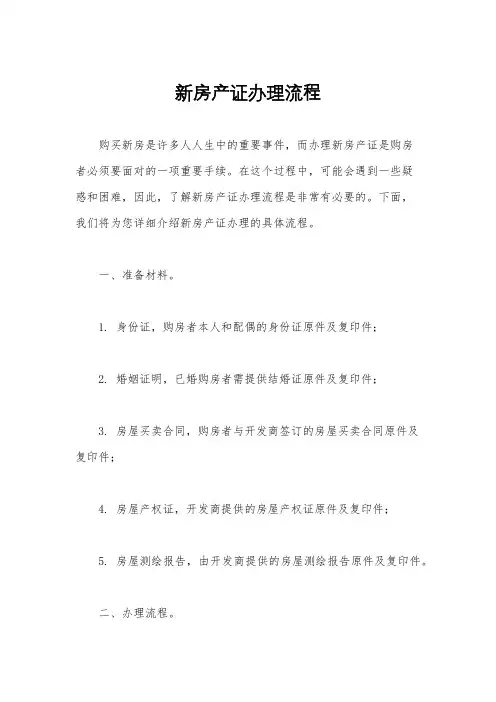 新房产证办理流程

购买新房是许多人人生中的重要事件，而办理新房产证是购房者必须要面对的一项重要手续。在这个过程中，可能会遇到一些疑惑和困难，因此，了解新房产证办理流程是非常有必要的。下面，我们将为您详细介绍新房产证办理的具体流程。

一、准备材料。

1. 身份证，购房者本人和配偶的身份证原件及复印件；

2. 婚姻证明，已婚购房者需提供结婚证原件及复印件；

3. 房屋买卖合同，购房者与开发商签订的房屋买卖合同原件及复印件；

4. 房屋产权证，开发商提供的房屋产权证原件及复印件；

5. 房屋测绘报告，由开发商提供的房屋测绘报告原件及复印件。

二、办理流程。